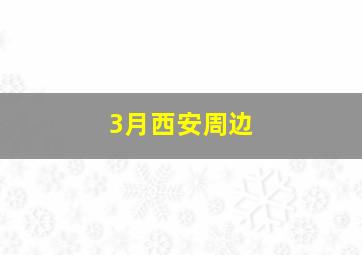 3月西安周边